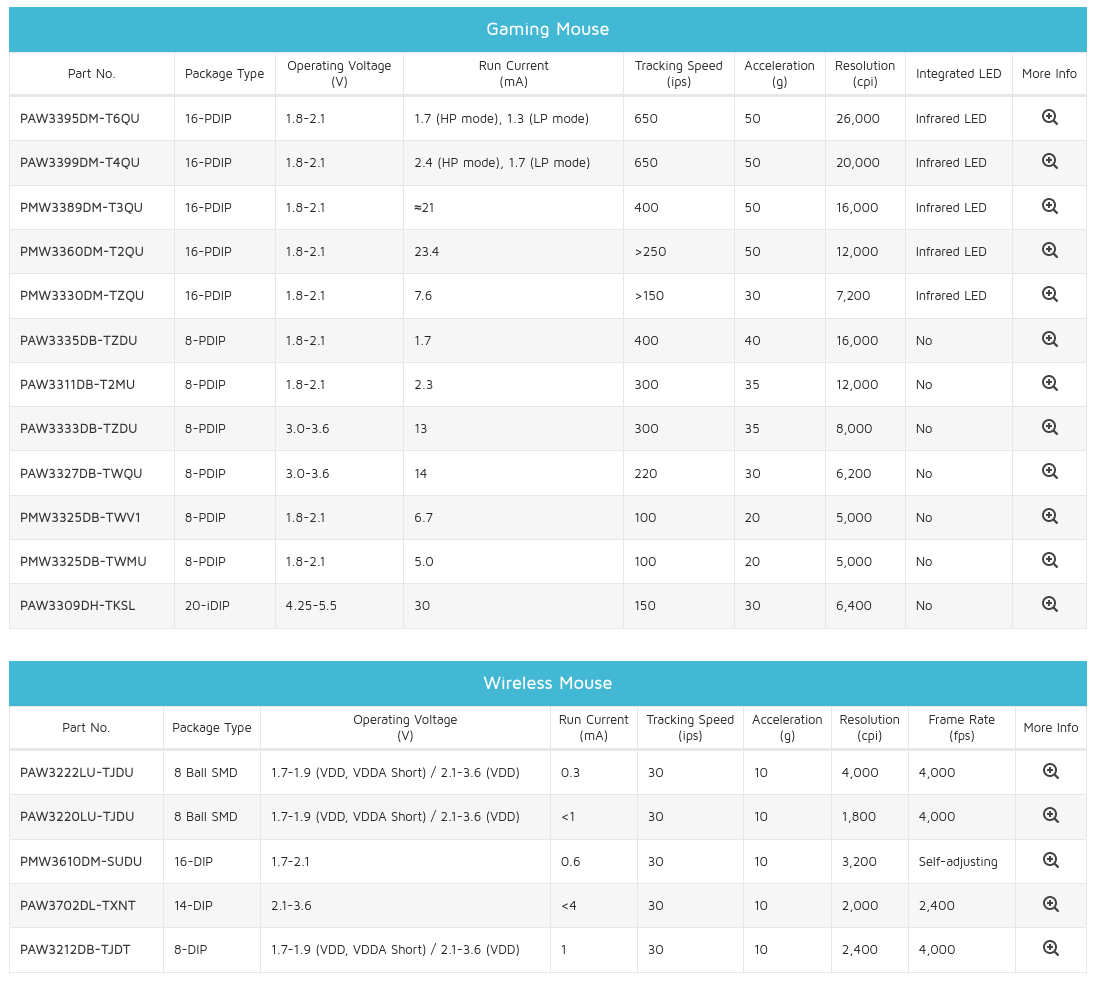 Gaming Mouse

| Part No. | Package Type | Operating Voltage (V) | Run Current (mA) | Tracking Speed (ips) | Acceleration (g) | Resolution (cpi) | Integrated LED | More Info |
|---|---|---|---|---|---|---|---|---|
| PAW3395DM-T6QU | 16-PDIP | 1.8-2.1 | 1.7 (HP mode), 1.3 (LP mode) | 650 | 50 | 26,000 | Infrared LED | |
| PAW3399DM-T4QU | 16-PDIP | 1.8-2.1 | 2.4 (HP mode), 1.7 (LP mode) | 650 | 50 | 20,000 | Infrared LED | |
| PMW3389DM-T3QU | 16-PDIP | 1.8-2.1 | ≈21 | 400 | 50 | 16,000 | Infrared LED | |
| PMW3360DM-T2QU | 16-PDIP | 1.8-2.1 | 23.4 | >250 | 50 | 12,000 | Infrared LED | |
| PMW3330DM-TZQU | 16-PDIP | 1.8-2.1 | 7.6 | >150 | 30 | 7,200 | Infrared LED | |
| PAW3335DB-TZDU | 8-PDIP | 1.8-2.1 | 1.7 | 400 | 40 | 16,000 | No | |
| PAW3311DB-T2MU | 8-PDIP | 1.8-2.1 | 2.3 | 300 | 35 | 12,000 | No | |
| PAW3333DB-TZDU | 8-PDIP | 3.0-3.6 | 13 | 300 | 35 | 8,000 | No | |
| PAW3327DB-TWQU | 8-PDIP | 3.0-3.6 | 14 | 220 | 30 | 6,200 | No | |
| PMW3325DB-TWV1 | 8-PDIP | 1.8-2.1 | 6.7 | 100 | 20 | 5,000 | No | |
| PMW3325DB-TWMU | 8-PDIP | 1.8-2.1 | 5.0 | 100 | 20 | 5,000 | No | |
| PAW3309DH-TKSL | 20-iDIP | 4.25-5.5 | 30 | 150 | 30 | 6,400 | No | |

Wireless Mouse

| Part No. | Package Type | Operating Voltage (V) | Run Current (mA) | Tracking Speed (ips) | Acceleration (g) | Resolution (cpi) | Frame Rate (fps) | More Info |
|---|---|---|---|---|---|---|---|---|
| PAW3222LU-TJDU | 8 Ball SMD | 1.7-1.9 (VDD, VDDA Short) / 2.1-3.6 (VDD) | 0.3 | 30 | 10 | 4,000 | 4,000 | |
| PAW3220LU-TJDU | 8 Ball SMD | 1.7-1.9 (VDD, VDDA Short) / 2.1-3.6 (VDD) | <1 | 30 | 10 | 1,800 | 4,000 | |
| PMW3610DM-SUDU | 16-DIP | 1.7-2.1 | 0.6 | 30 | 10 | 3,200 | Self-adjusting | |
| PAW3702DL-TXNT | 14-DIP | 2.1-3.6 | <4 | 30 | 10 | 2,000 | 2,400 | |
| PAW3212DB-TJDT | 8-DIP | 1.7-1.9 (VDD, VDDA Short) / 2.1-3.6 (VDD) | 1 | 30 | 10 | 2,400 | 4,000 | |